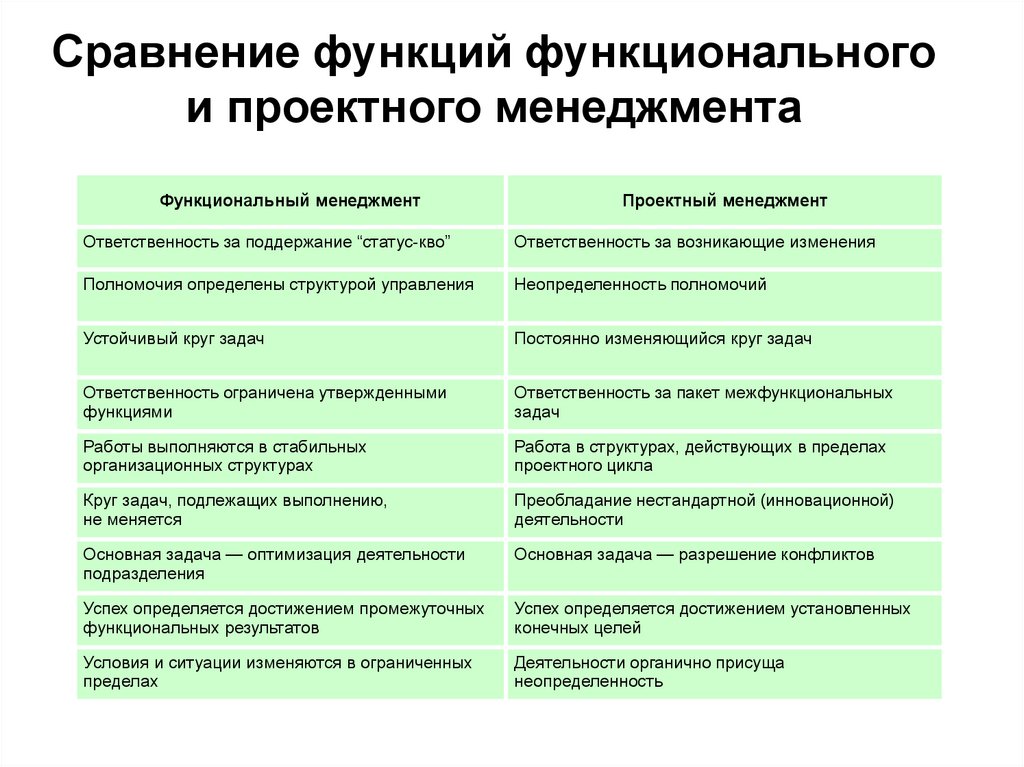 Сравнение функций функционального и проектного менеджмента

| Функциональный менеджмент | Проектный менеджмент |
|---|---|
| Ответственность за поддержание “статус-кво” | Ответственность за возникающие изменения |
| Полномочия определены структурой управления | Неопределенность полномочий |
| Устойчивый круг задач | Постоянно изменяющийся круг задач |
| Ответственность ограничена утвержденными функциями | Ответственность за пакет межфункциональных задач |
| Работы выполняются в стабильных организационных структурах | Работа в структурах, действующих в пределах проектного цикла |
| Круг задач, подлежащих выполнению, не меняется | Преобладание нестандартной (инновационной) деятельности |
| Основная задача — оптимизация деятельности подразделения | Основная задача — разрешение конфликтов |
| Успех определяется достижением промежуточных функциональных результатов | Успех определяется достижением установленных конечных целей |
| Условия и ситуации изменяются в ограниченных пределах | Деятельности органично присуща неопределенность |